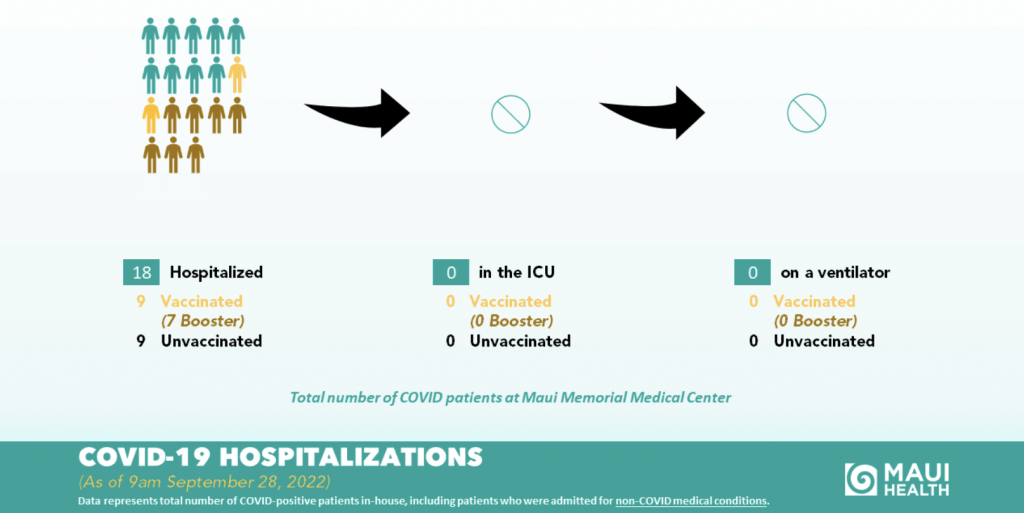 18 Hospitalized
9 Vaccinated
(7 Booster)
9 Unvaccinated

0 in the ICU
0 Vaccinated
(0 Booster)
0 Unvaccinated

0 on a ventilator
0 Vaccinated
(0 Booster)
0 Unvaccinated

Total number of COVID patients at Maui Memorial Medical Center

COVID-19 HOSPITALIZATIONS
(As of 9am September 28, 2022)
Data represents total number of COVID-positive patients in-house, including patients who were admitted for non-COVID medical conditions.

MAUI HEALTH